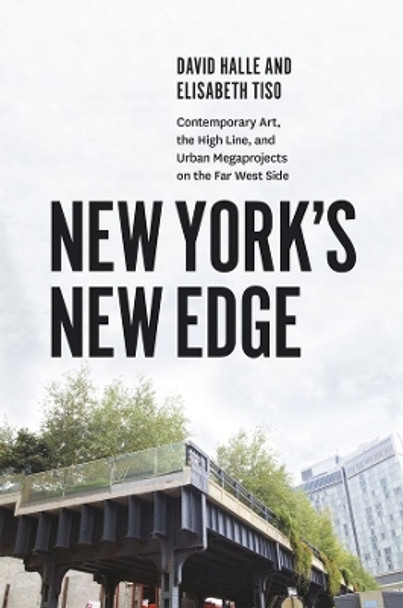 DAVID HALLE AND
ELISABETH TISO

Contemporary Art, the High Line, and Urban Megaprojects on the Far West Side

NEW YORK'S
NEW EDGE